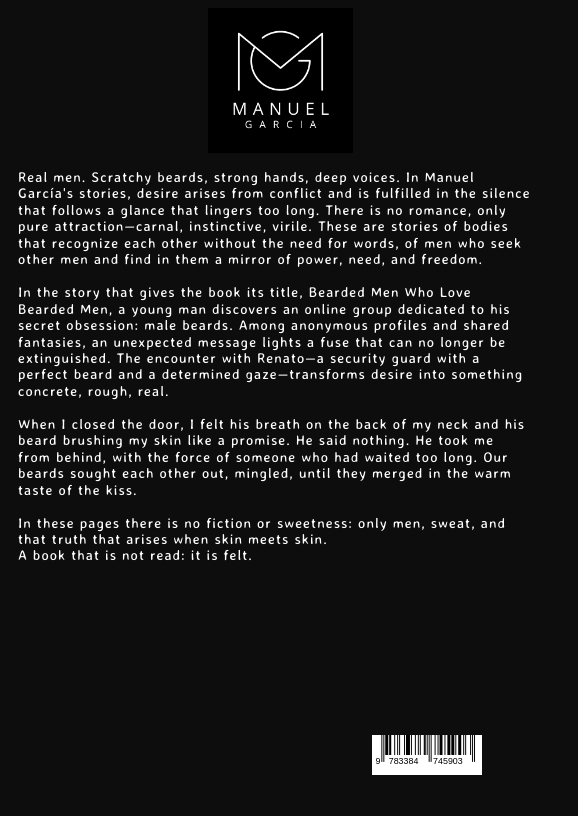 MANUEL
GARCIA

Real men. Scratchy beards, strong hands, deep voices. In Manuel García's stories, desire arises from conflict and is fulfilled in the silence that follows a glance that lingers too long. There is no romance, only pure attraction—carnal, instinctive, virile. These are stories of bodies that recognize each other without the need for words, of men who seek other men and find in them a mirror of power, need, and freedom.

In the story that gives the book its title, Bearded Men Who Love Bearded Men, a young man discovers an online group dedicated to his secret obsession: male beards. Among anonymous profiles and shared fantasies, an unexpected message lights a fuse that can no longer be extinguished. The encounter with Renato—a security guard with a perfect beard and a determined gaze—transforms desire into something concrete, rough, real.

When I closed the door, I felt his breath on the back of my neck and his beard brushing my skin like a promise. He said nothing. He took me from behind, with the force of someone who had waited too long. Our beards sought each other out, mingled, until they merged in the warm taste of the kiss.

In these pages there is no fiction or sweetness: only men, sweat, and that truth that arises when skin meets skin.
A book that is not read: it is felt.

9 783384 745903